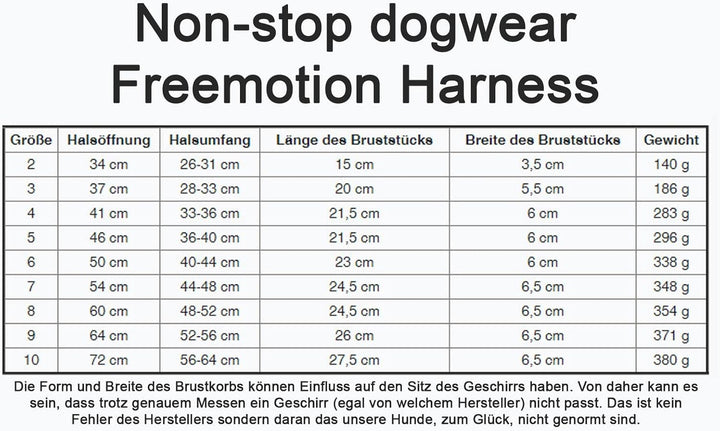 Non-stop dogwear
Freemotion Harness

| Größe | Halsöffnung | Halsumfang | Länge des Bruststücks | Breite des Bruststücks | Gewicht |
|---|---|---|---|---|---|
| 2 | 34 cm | 26-31 cm | 15 cm | 3,5 cm | 140 g |
| 3 | 37 cm | 28-33 cm | 20 cm | 5,5 cm | 186 g |
| 4 | 41 cm | 33-36 cm | 21,5 cm | 6 cm | 283 g |
| 5 | 46 cm | 36-40 cm | 21,5 cm | 6 cm | 296 g |
| 6 | 50 cm | 40-44 cm | 23 cm | 6 cm | 338 g |
| 7 | 54 cm | 44-48 cm | 24,5 cm | 6,5 cm | 348 g |
| 8 | 60 cm | 48-52 cm | 24,5 cm | 6,5 cm | 354 g |
| 9 | 64 cm | 52-56 cm | 26 cm | 6,5 cm | 371 g |
| 10 | 72 cm | 56-64 cm | 27,5 cm | 6,5 cm | 380 g |

Die Form und Breite des Brustkorbs können Einfluss auf den Sitz des Geschirrs haben. Von daher kann es sein, dass trotz genauem Messen ein Geschirr (egal von welchem Hersteller) nicht passt. Das ist kein Fehler des Herstellers sondern daran das unsere Hunde, zum Glück, nicht genormt sind.